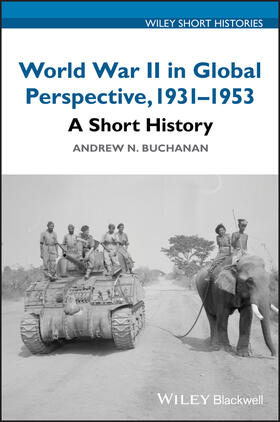 WILEY SHORT HISTORIES

World War II in Global Perspective, 1931–1953

A Short History

ANDREW N. BUCHANAN

WILEY Blackwell